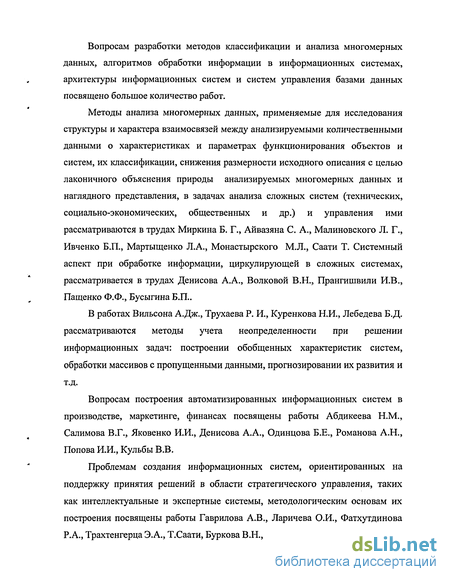 Вопросам разработки методов классификации и анализа многомерных данных, алгоритмов обработки информации в информационных системах, архитектуры информационных систем и систем управления базами данных посвящено большое количество работ.

Методы анализа многомерных данных, применяемые для исследования структуры и характера взаимосвязей между анализируемыми количественными данными о характеристиках и параметрах функционирования объектов и систем, их классификации, снижения размерности исходного описания с целью лаконичного объяснения природы анализируемых многомерных данных и наглядного представления, в задачах анализа сложных систем (технических, социально-экономических, общественных и др.) и управления ими рассматриваются в трудах Миркина Б. Г., Айвазяна С. А., Малиновского Л. Г., Ивченко Б.П., Мартыщенко Л.А., Монастырского М.Л., Саати Т. Системный аспект при обработке информации, циркулирующей в сложных системах, рассматривается в трудах Денисова А.А., Волковой В.Н., Прангишвили И.В., Пащенко Ф.Ф., Бусыгина Б.П..

В работах Вильсона А.Дж., Трухаева Р. И., Куренкова Н.И., Лебедева Б.Д. рассматриваются методы учета неопределенности при решении информационных задач: построении обобщенных характеристик систем, обработки массивов с пропущенными данными, прогнозировании их развития и т.д.

Вопросам построения автоматизированных информационных систем в производстве, маркетинге, финансах посвящены работы Абдикеева Н.М., Салимова В.Г., Яковенко И.И., Денисова А.А., Одинцова Б.Е., Романова А.Н., Попова И.И., Кульбы В.В.

Проблемам создания информационных систем, ориентированных на поддержку принятия решений в области стратегического управления, таких как интеллектуальные и экспертные системы, методологическим основам их построения посвящены работы Гаврилова А.В., Ларичева О.И., Фатхутдинова Р.А., Трахтенгерца Э.А., Т.Саати, Буркова В.Н.,

dsLib.net
библиотека диссертаций